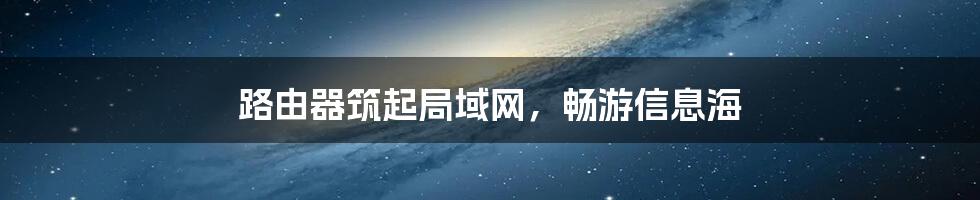 路由器筑起局域网，畅游信息海